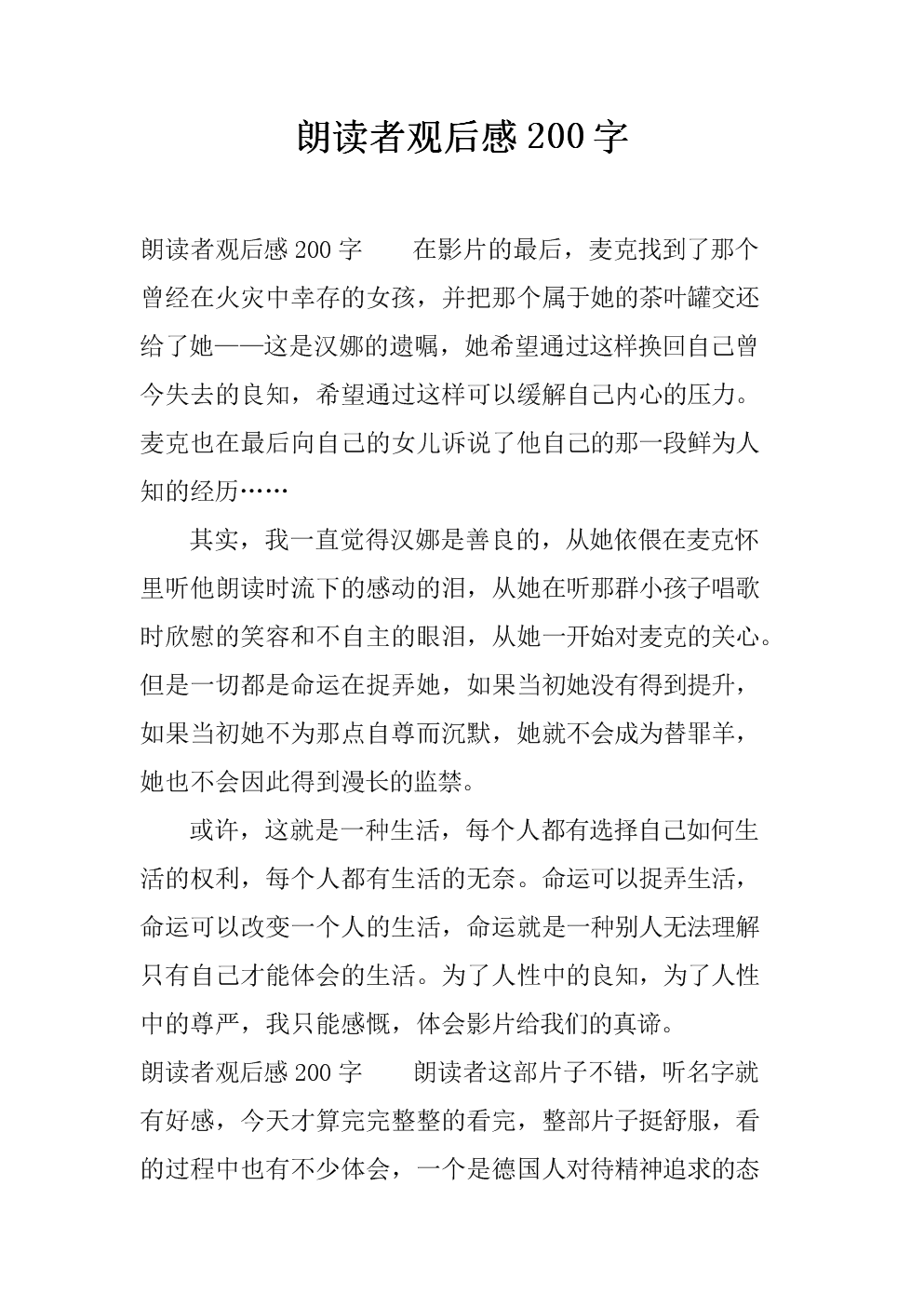 朗读者观后感 200 字

朗读者观后感 200 字　　在影片的最后，麦克找到了那个曾经在火灾中幸存的女孩，并把那个属于她的茶叶罐交还给了她——这是汉娜的遗嘱，她希望通过这样换回自己曾今失去的良知，希望通过这样可以缓解自己内心的压力。麦克也在最后向自己的女儿诉说了他自己的那一段鲜为人知的经历……

其实，我一直觉得汉娜是善良的，从她依偎在麦克怀里听他朗读时流下的感动的泪，从她在听那群小孩子唱歌时欣慰的笑容和不自主的眼泪，从她一开始对麦克的关心。但是一切都是命运在捉弄她，如果当初她没有得到提升，如果当初她不为那点自尊而沉默，她就不会成为替罪羊，她也不会因此得到漫长的监禁。

或许，这就是一种生活，每个人都有选择自己如何生活的权利，每个人都有生活的无奈。命运可以捉弄生活，命运可以改变一个人的生活，命运就是一种别人无法理解只有自己才能体会的生活。为了人性中的良知，为了人性中的尊严，我只能感慨，体会影片给我们的真谛。

朗读者观后感 200 字　　朗读者这部片子不错，听名字就有好感，今天才算完完整整的看完，整部片子挺舒服，看的过程中也有不少体会，一个是德国人对待精神追求的态